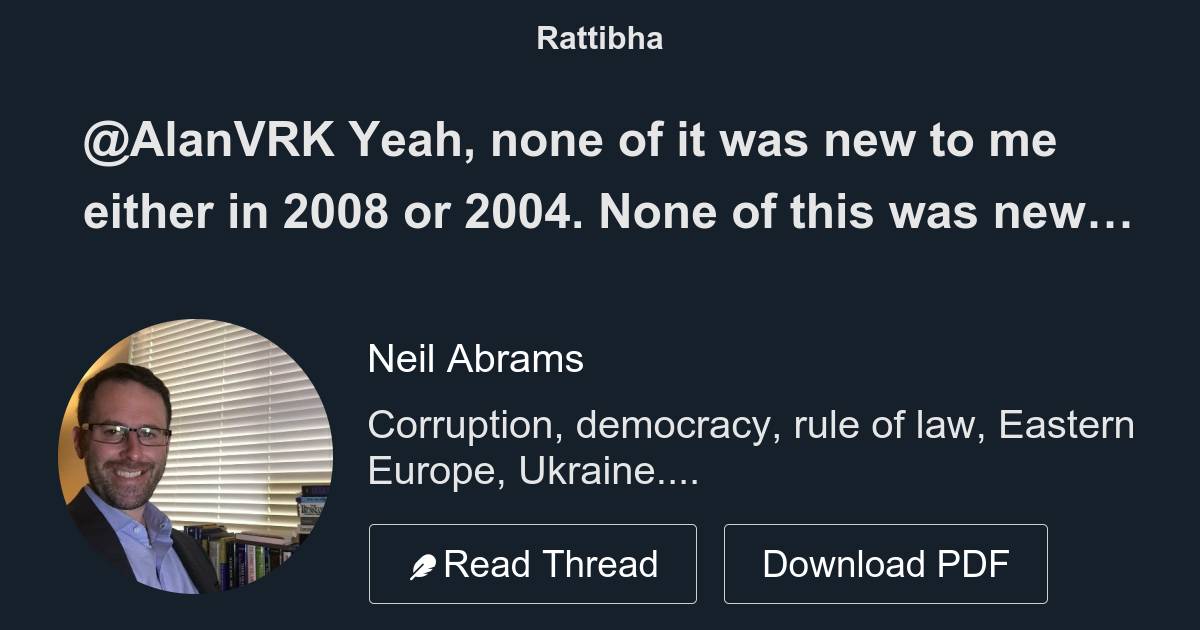 Rattibha

@AlanVRK Yeah, none of it was new to me either in 2008 or 2004. None of this was new…

Neil Abrams

Corruption, democracy, rule of law, Eastern Europe, Ukraine....

Read Thread

Download PDF